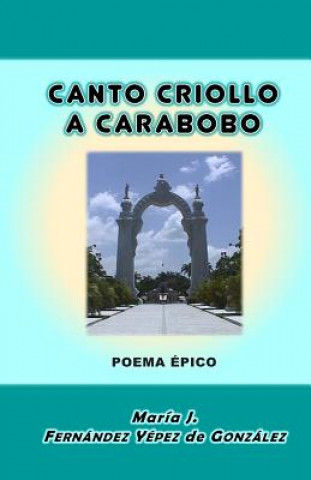 CANTO CRIOLLO A CARABOBO

POEMA ÉPICO

María J. FERNÁNDEZ YÉPEZ de GONZÁLEZ